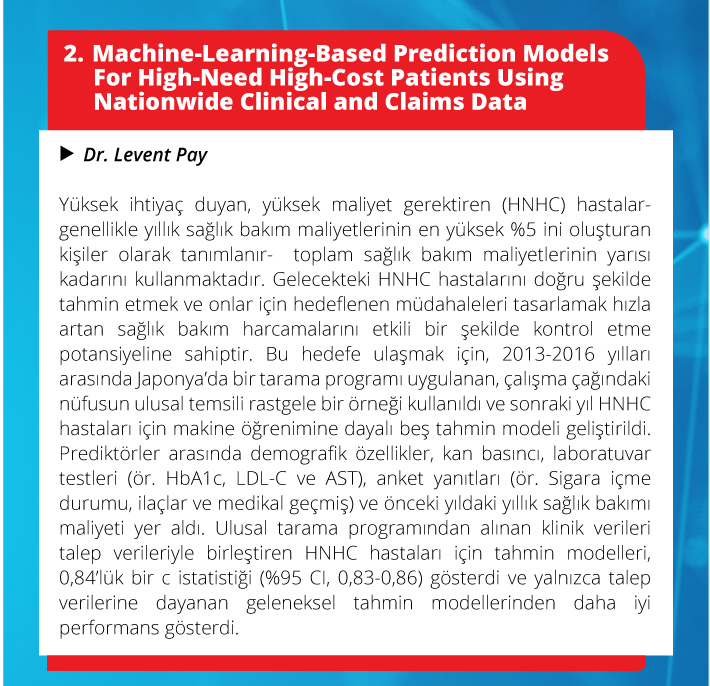 2. Machine-Learning-Based Prediction Models For High-Need High-Cost Patients Using Nationwide Clinical and Claims Data

▶ Dr. Levent Pay

Yüksek ihtiyaç duyan, yüksek maliyet gerektiren (HNHC) hastalar- genellikle yıllık sağlık bakım maliyetlerinin en yüksek %5 ini oluşturan kişiler olarak tanımlanır- toplam sağlık bakım maliyetlerinin yarısı kadarını kullanmaktadır. Gelecekteki HNHC hastalarını doğru şekilde tahmin etmek ve onlar için hedeflenen müdahaleleri tasarlamak hızla artan sağlık bakım harcamalarını etkili bir şekilde kontrol etme potansiyeline sahiptir. Bu hedefe ulaşmak için, 2013-2016 yılları arasında Japonya'da bir tarama programı uygulanan, çalışma çağındaki nüfusun ulusal temsili rastgele bir örneği kullanıldı ve sonraki yıl HNHC hastaları için makine öğrenimine dayalı beş tahmin modeli geliştirildi. Prediktörler arasında demografik özellikler, kan basıncı, laboratuvar testleri (ör. HbA1c, LDL-C ve AST), anket yanıtları (ör. Sigara içme durumu, ilaçlar ve medikal geçmiş) ve önceki yıldaki yıllık sağlık bakımı maliyeti yer aldı. Ulusal tarama programından alınan klinik verileri talep verileriyle birleştiren HNHC hastaları için tahmin modelleri, 0,84'lük bir c istatistiği (%95 CI, 0,83-0,86) gösterdi ve yalnızca talep verilerine dayanan geleneksel tahmin modellerinden daha iyi performans gösterdi.